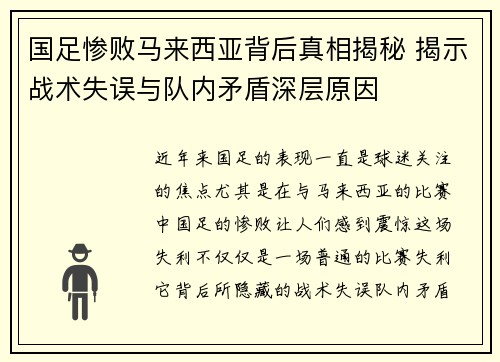 国足惨败马来西亚背后真相揭秘 揭示战术失误与队内矛盾深层原因

近年来国足的表现一直是球迷关注的焦点尤其是在与马来西亚的比赛中国足的惨败让人们感到震惊这场失利不仅仅是一场普通的比赛失利它背后所隐藏的战术失误队内矛盾